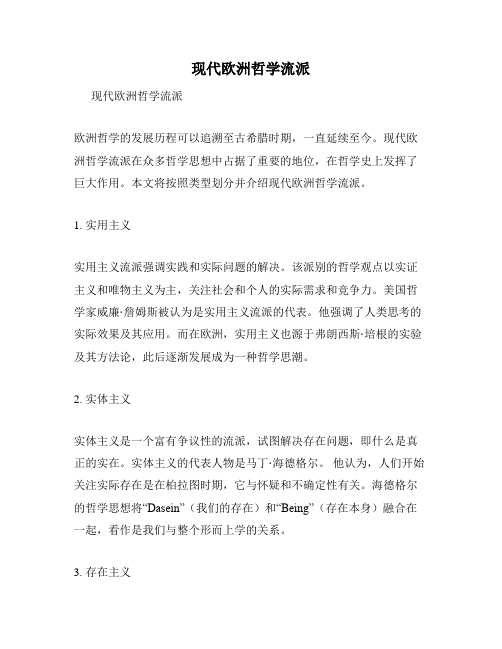 现代欧洲哲学流派

现代欧洲哲学流派

欧洲哲学的发展历程可以追溯至古希腊时期，一直延续至今。现代欧洲哲学流派在众多哲学思想中占据了重要的地位，在哲学史上发挥了巨大作用。本文将按照类型划分并介绍现代欧洲哲学流派。

1. 实用主义

实用主义流派强调实践和实际问题的解决。该派别的哲学观点以实证主义和唯物主义为主，关注社会和个人的实际需求和竞争力。美国哲学家威廉·詹姆斯被认为是实用主义流派的代表。他强调了人类思考的实际效果及其应用。而在欧洲，实用主义也源于弗朗西斯·培根的实验及其方法论，此后逐渐发展成为一种哲学思潮。

2. 实体主义

实体主义是一个富有争议性的流派，试图解决存在问题，即什么是真正的实在。实体主义的代表人物是马丁·海德格尔。 他认为，人们开始关注实际存在是在柏拉图时期，它与怀疑和不确定性有关。海德格尔的哲学思想将“Dasein”（我们的存在）和“Being”（存在本身）融合在一起，看作是我们与整个形而上学的关系。

3. 存在主义